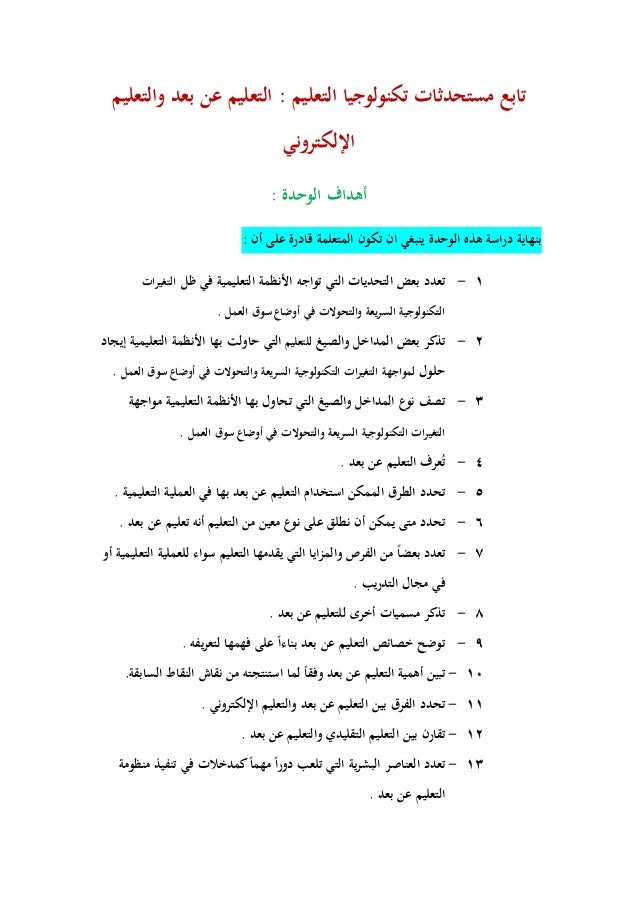 تابع مستحدثات تكنولوجيا التعليم : التعليم عن بعد والتعليم الإلكتروني

أهداف الوحدة :

بنهاية دراسة هذه الوحدة ينبغي ان تكون المتعلمة قادرة على أن :

١ – تعدد بعض التحديات التي تواجه الأنظمة التعليمية في ظل التغيرات التكنولوجية السريعة والتحولات في أوضاع سوق العمل .

٢ – تذكر بعض المداخل والصيغ للتعليم التي حاولت بها الأنظمة التعليمية إيجاد حلول لمواجهة التغيرات التكنولوجية السريعة والتحولات في أوضاع سوق العمل .

٣ – تصف نوع المداخل والصيغ التي تحاول بها الأنظمة التعليمية مواجهة التغيرات التكنولوجية السريعة والتحولات في أوضاع سوق العمل .

٤ – تُعرف التعليم عن بعد .

٥ – تحدد الطرق الممكن استخدام التعليم عن بعد بها في العملية التعليمية .

٦ – تحدد متى يمكن أن نطلق على نوع معين من التعليم أنه تعليم عن بعد .

٧ – تعدد بعضاً من الفرص والمزايا التي يقدمها التعليم سواء للعملية التعليمية أو في مجال التدريب .

٨ – تذكر مسميات أخرى للتعليم عن بعد .

٩ – توضح خصائص التعليم عن بعد بناءاً على فهمها لتعريفه .

١٠ – تبين أهمية التعليم عن بعد وفقاً لما استنتجته من نقاش النقاط السابقة.

١١ – تحدد الفرق بين التعليم عن بعد والتعليم الإلكتروني .

١٢ – تقارن بين التعليم التقليدي والتعليم عن بعد .

١٣ – تعدد العناصر البشرية التي تلعب دوراً مهماً كمدخلات في تنفيذ منظومة التعليم عن بعد .